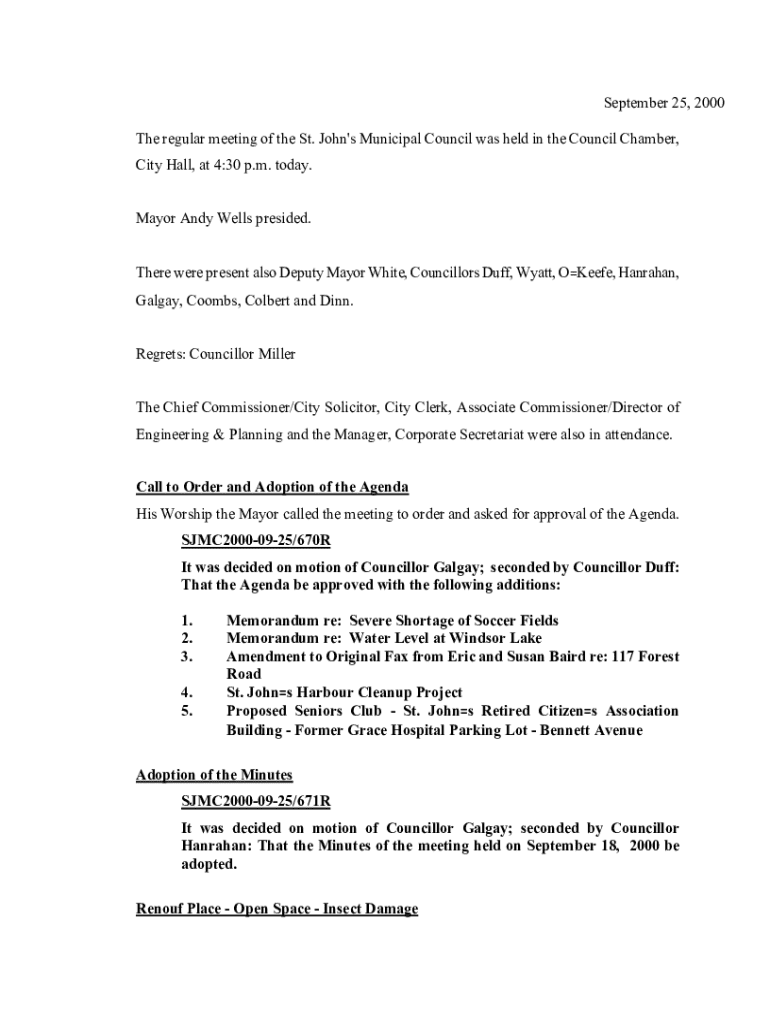 September 25, 2000

The regular meeting of the St. John's Municipal Council was held in the Council Chamber, City Hall, at 4:30 p.m. today.

Mayor Andy Wells presided.

There were present also Deputy Mayor White, Councillors Duff, Wyatt, O=Keefe, Hanrahan, Galgay, Coombs, Colbert and Dinn.

Regrets: Councillor Miller

The Chief Commissioner/City Solicitor, City Clerk, Associate Commissioner/Director of Engineering & Planning and the Manager, Corporate Secretariat were also in attendance.

Call to Order and Adoption of the Agenda

His Worship the Mayor called the meeting to order and asked for approval of the Agenda.

SJMC2000-09-25/670R

It was decided on motion of Councillor Galgay; seconded by Councillor Duff: That the Agenda be approved with the following additions:

1. Memorandum re: Severe Shortage of Soccer Fields
2. Memorandum re: Water Level at Windsor Lake
3. Amendment to Original Fax from Eric and Susan Baird re: 117 Forest Road
4. St. John=s Harbour Cleanup Project
5. Proposed Seniors Club - St. John=s Retired Citizen=s Association Building - Former Grace Hospital Parking Lot - Bennett Avenue

Adoption of the Minutes

SJMC2000-09-25/671R

It was decided on motion of Councillor Galgay; seconded by Councillor Hanrahan: That the Minutes of the meeting held on September 18, 2000 be adopted.

Renouf Place - Open Space - Insect Damage